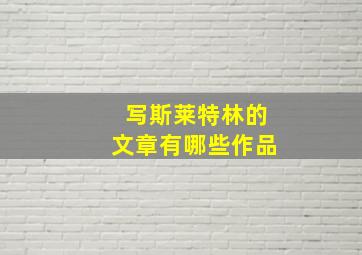 写斯莱特林的
文章有哪些作品